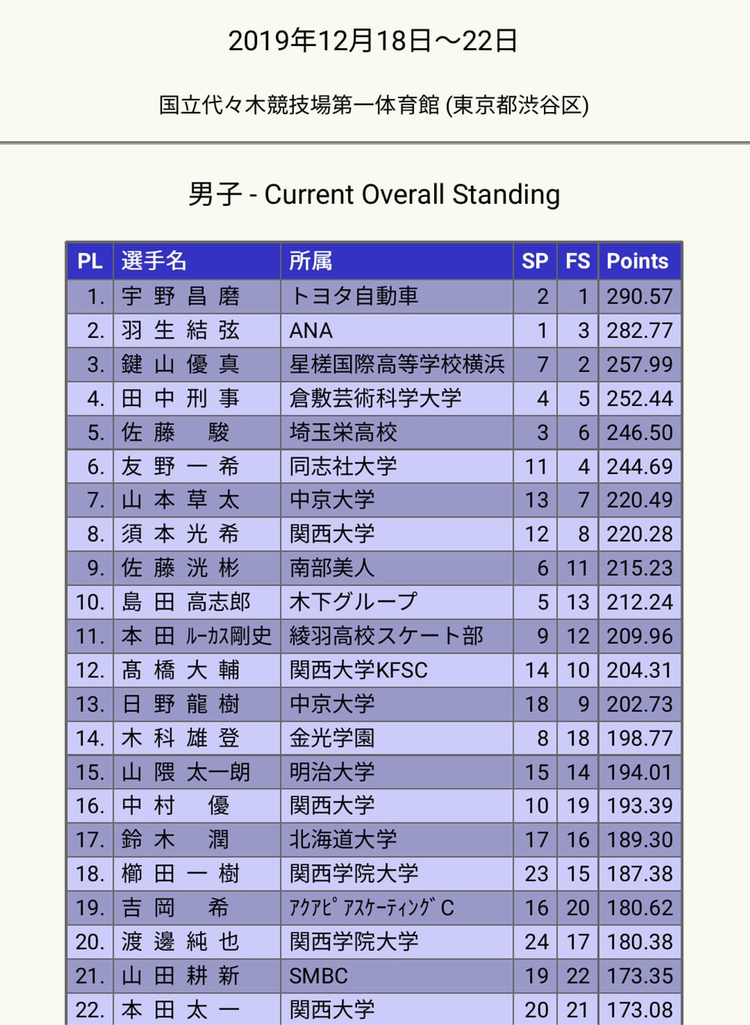 2019年12月18日～22日

国立代々木競技場第一体育館 (東京都渋谷区)

男子 - Current Overall Standing

| PL | 選手名 | 所属 | SP | FS | Points |
|---|---|---|---|---|---|
| 1. | 宇野昌磨 | トヨタ自動車 | 2 | 1 | 290.57 |
| 2. | 羽生結弦 | ANA | 1 | 3 | 282.77 |
| 3. | 鍵山優真 | 星槎国際高等学校横浜 | 7 | 2 | 257.99 |
| 4. | 田中刑事 | 倉敷芸術科学大学 | 4 | 5 | 252.44 |
| 5. | 佐藤　駿 | 埼玉栄高校 | 3 | 6 | 246.50 |
| 6. | 友野一希 | 同志社大学 | 11 | 4 | 244.69 |
| 7. | 山本草太 | 中京大学 | 13 | 7 | 220.49 |
| 8. | 須本光希 | 関西大学 | 12 | 8 | 220.28 |
| 9. | 佐藤洸彬 | 南部美人 | 6 | 11 | 215.23 |
| 10. | 島田高志郎 | 木下グループ | 5 | 13 | 212.24 |
| 11. | 本田ﾙｰｶｽ剛史 | 綾羽高校スケート部 | 9 | 12 | 209.96 |
| 12. | 髙橋大輔 | 関西大学KFSC | 14 | 10 | 204.31 |
| 13. | 日野龍樹 | 中京大学 | 18 | 9 | 202.73 |
| 14. | 木科雄登 | 金光学園 | 8 | 18 | 198.77 |
| 15. | 山隈太一朗 | 明治大学 | 15 | 14 | 194.01 |
| 16. | 中村　優 | 関西大学 | 10 | 19 | 193.39 |
| 17. | 鈴木　潤 | 北海道大学 | 17 | 16 | 189.30 |
| 18. | 櫛田一樹 | 関西学院大学 | 23 | 15 | 187.38 |
| 19. | 吉岡　希 | ｱｸｱﾋﾟｱｽｹｰﾃｨﾝｸﾞC | 16 | 20 | 180.62 |
| 20. | 渡邊純也 | 関西学院大学 | 24 | 17 | 180.38 |
| 21. | 山田耕新 | SMBC | 19 | 22 | 173.35 |
| 22. | 本田太一 | 関西大学 | 20 | 21 | 173.08 |